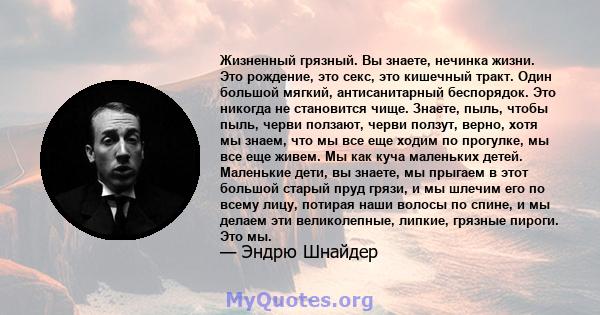 Жизненный грязный. Вы знаете, нечинка жизни. Это рождение, это секс, это кишечный тракт. Один большой мягкий, антисанитарный беспорядок. Это никогда не становится чище. Знаете, пыль, чтобы пыль, черви ползают, черви ползут, верно, хотя мы знаем, что мы все еще ходим по прогулке, мы все еще живем. Мы как куча маленьких детей. Маленькие дети, вы знаете, мы прыгаем в этот большой старый пруд грязи, и мы шлечим его по всему лицу, потирая наши волосы по спине, и мы делаем эти великолепные, липкие, грязные пироги. Это мы.

— Эндрю Шнайдер

MyQuotes.org